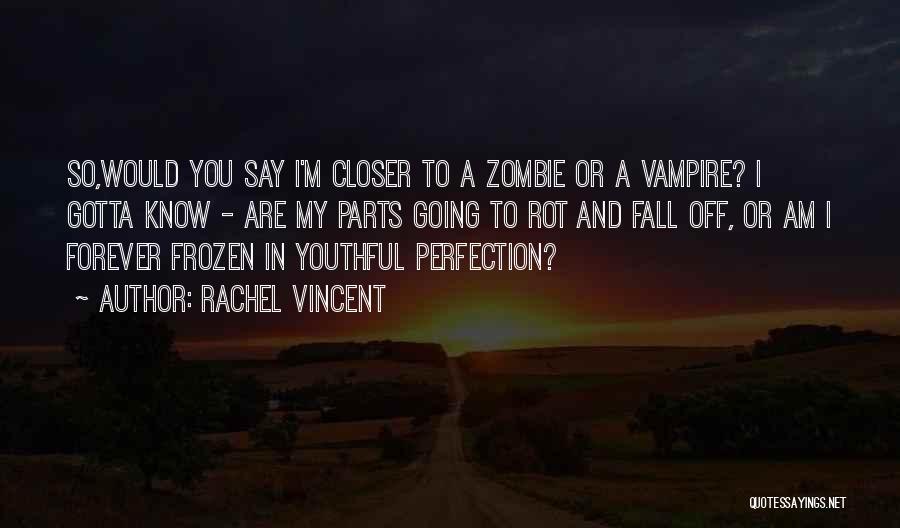 SO,WOULD YOU SAY I'M CLOSER TO A ZOMBIE OR A VAMPIRE? I GOTTA KNOW - ARE MY PARTS GOING TO ROT AND FALL OFF, OR AM I FOREVER FROZEN IN YOUTHFUL PERFECTION?

~ AUTHOR: RACHEL VINCENT

QUOTESSAYINGS.NET